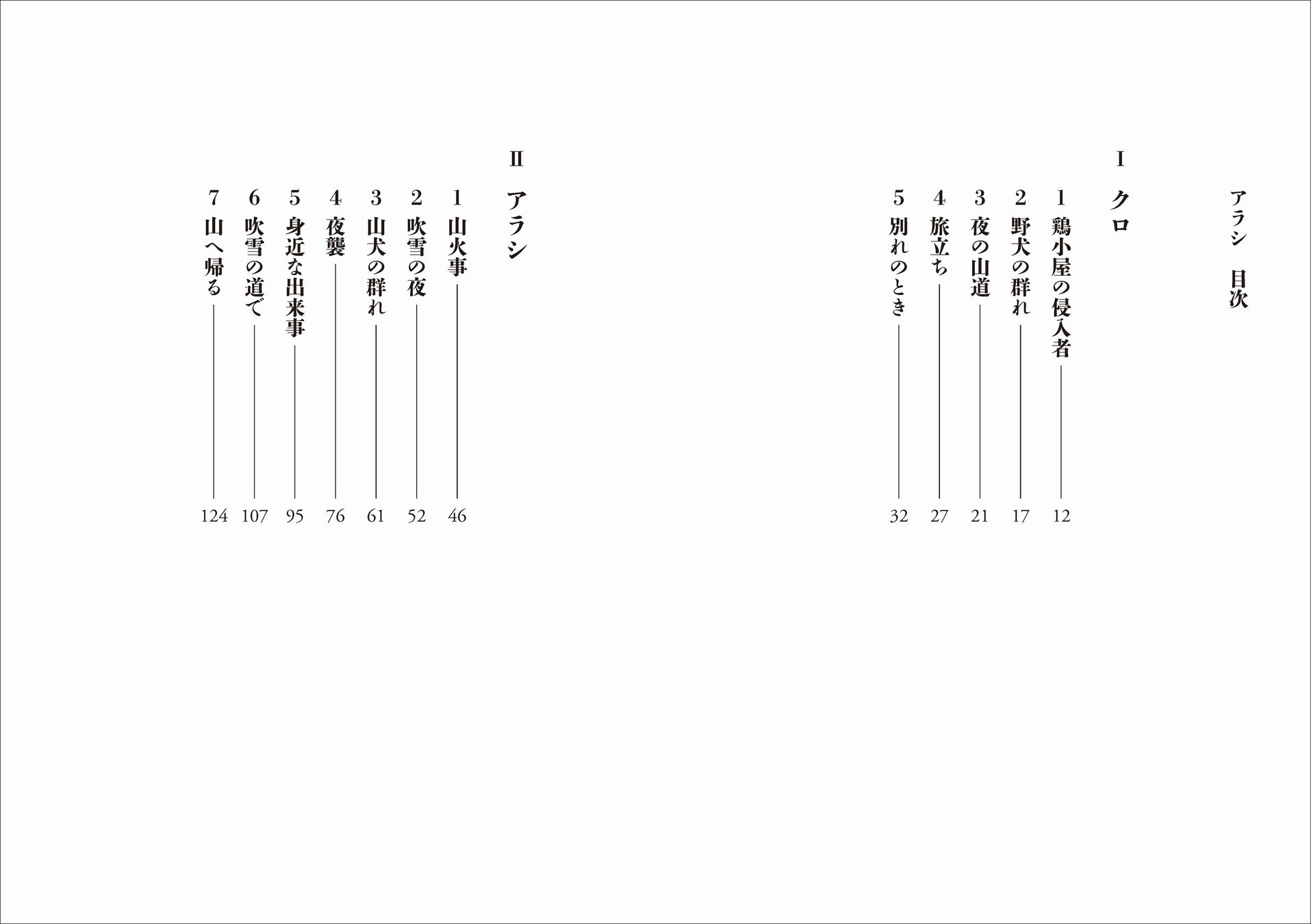 アラシ　目次

I

クロ

1 鶏小屋の侵入者 12
2 野犬の群れ 17
3 夜の山道 21
4 旅立ち 27
5 別れのとき 32

II

アラシ

1 山火事 46
2 吹雪の夜 52
3 山犬の群れ 61
4 夜襲 76
5 身近な出来事 95
6 吹雪の道で 107
7 山へ帰る 124